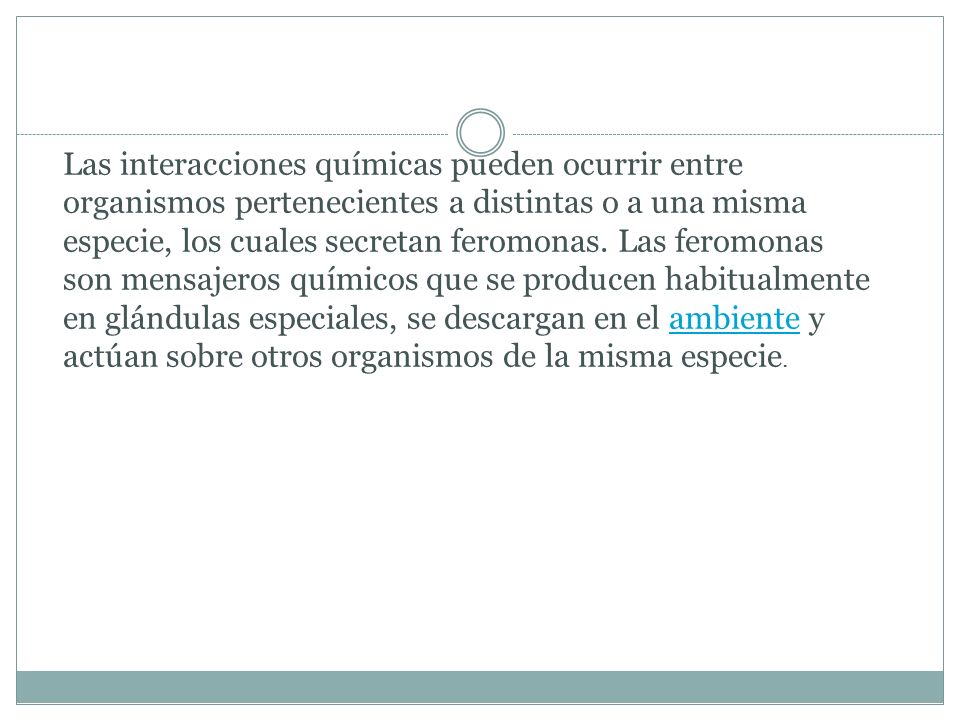 Las interacciones químicas pueden ocurrir entre organismos pertenecientes a distintas o a una misma especie, los cuales secretan feromonas. Las feromonas son mensajeros químicos que se producen habitualmente en glándulas especiales, se descargan en el ambiente y actúan sobre otros organismos de la misma especie.